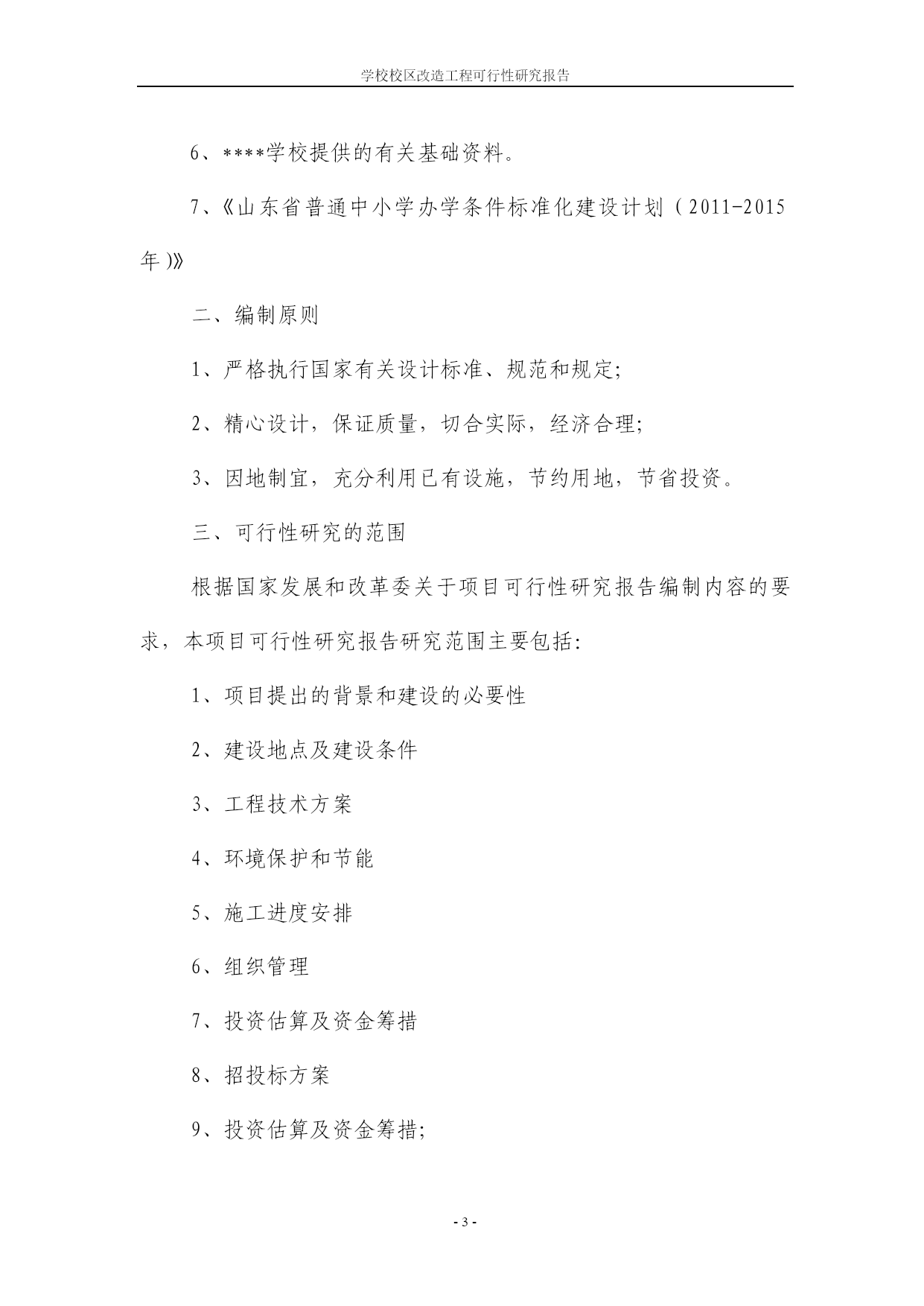 学校校区改造工程可行性研究报告

6、****学校提供的有关基础资料。

7、《山东省普通中小学办学条件标准化建设计划（2011-2015年）》

二、编制原则

1、严格执行国家有关设计标准、规范和规定;

2、精心设计，保证质量，切合实际，经济合理;

3、因地制宜，充分利用已有设施，节约用地，节省投资。

三、可行性研究的范围

根据国家发展和改革委关于项目可行性研究报告编制内容的要求，本项目可行性研究报告研究范围主要包括:

1、项目提出的背景和建设的必要性

2、建设地点及建设条件

3、工程技术方案

4、环境保护和节能

5、施工进度安排

6、组织管理

7、投资估算及资金筹措

8、招投标方案

9、投资估算及资金筹措;

- 3 -